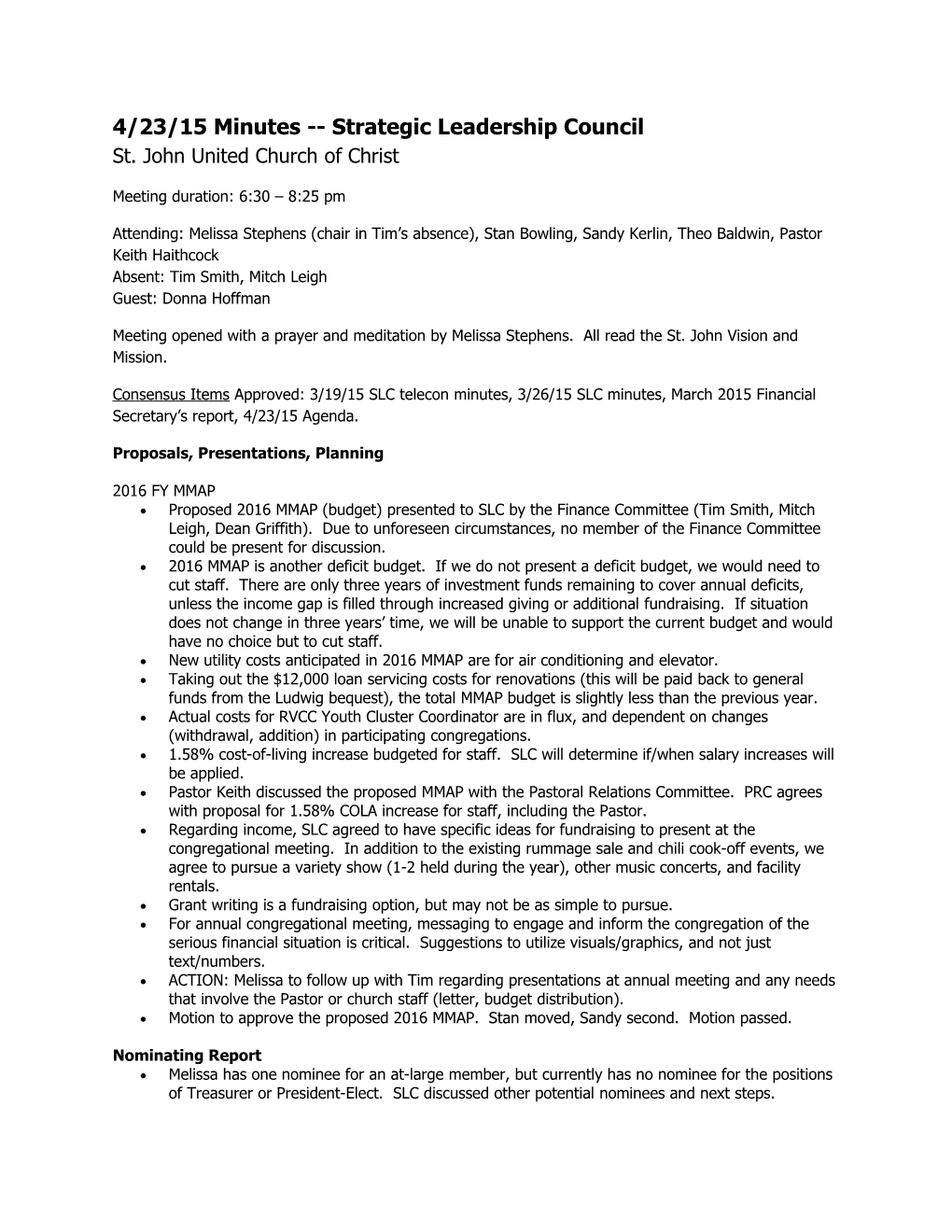 4/23/15 Minutes -- Strategic Leadership Council
St. John United Church of Christ

Meeting duration: 6:30 – 8:25 pm

Attending: Melissa Stephens (chair in Tim's absence), Stan Bowling, Sandy Kerlin, Theo Baldwin, Pastor Keith Haithcock
Absent: Tim Smith, Mitch Leigh
Guest: Donna Hoffman

Meeting opened with a prayer and meditation by Melissa Stephens. All read the St. John Vision and Mission.

Consensus Items Approved: 3/19/15 SLC telecon minutes, 3/26/15 SLC minutes, March 2015 Financial Secretary's report, 4/23/15 Agenda.

Proposals, Presentations, Planning

2016 FY MMAP
• Proposed 2016 MMAP (budget) presented to SLC by the Finance Committee (Tim Smith, Mitch Leigh, Dean Griffith). Due to unforeseen circumstances, no member of the Finance Committee could be present for discussion.
• 2016 MMAP is another deficit budget. If we do not present a deficit budget, we would need to cut staff. There are only three years of investment funds remaining to cover annual deficits, unless the income gap is filled through increased giving or additional fundraising. If situation does not change in three years' time, we will be unable to support the current budget and would have no choice but to cut staff.
• New utility costs anticipated in 2016 MMAP are for air conditioning and elevator.
• Taking out the $12,000 loan servicing costs for renovations (this will be paid back to general funds from the Ludwig bequest), the total MMAP budget is slightly less than the previous year.
• Actual costs for RVCC Youth Cluster Coordinator are in flux, and dependent on changes (withdrawal, addition) in participating congregations.
• 1.58% cost-of-living increase budgeted for staff. SLC will determine if/when salary increases will be applied.
• Pastor Keith discussed the proposed MMAP with the Pastoral Relations Committee. PRC agrees with proposal for 1.58% COLA increase for staff, including the Pastor.
• Regarding income, SLC agreed to have specific ideas for fundraising to present at the congregational meeting. In addition to the existing rummage sale and chili cook-off events, we agree to pursue a variety show (1-2 held during the year), other music concerts, and facility rentals.
• Grant writing is a fundraising option, but may not be as simple to pursue.
• For annual congregational meeting, messaging to engage and inform the congregation of the serious financial situation is critical. Suggestions to utilize visuals/graphics, and not just text/numbers.
• ACTION: Melissa to follow up with Tim regarding presentations at annual meeting and any needs that involve the Pastor or church staff (letter, budget distribution).
• Motion to approve the proposed 2016 MMAP. Stan moved, Sandy second. Motion passed.

Nominating Report
• Melissa has one nominee for an at-large member, but currently has no nominee for the positions of Treasurer or President-Elect. SLC discussed other potential nominees and next steps.